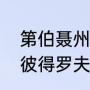 第伯聂州
彼得罗夫